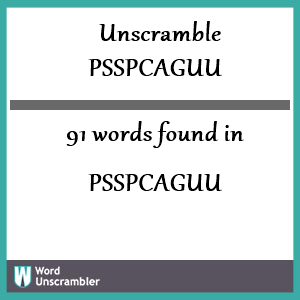 Unscramble
PSSPCAGUU

91 words found in

PSSPCAGUU

W Word Unscrambler